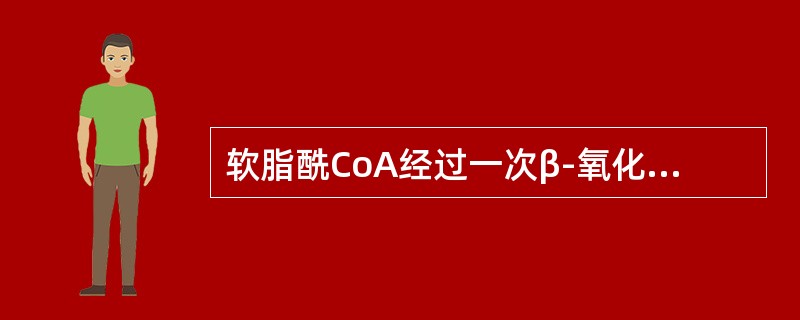 软脂酰CoA经过一次β-氧化...